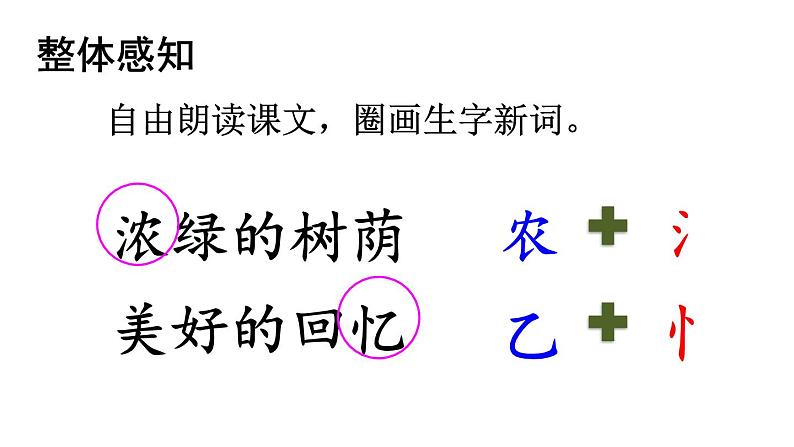 整体感知

自由朗读课文，圈画生字新词。

浓绿的树荫　　农 + 氵

美好的回忆　　乙 + 忄